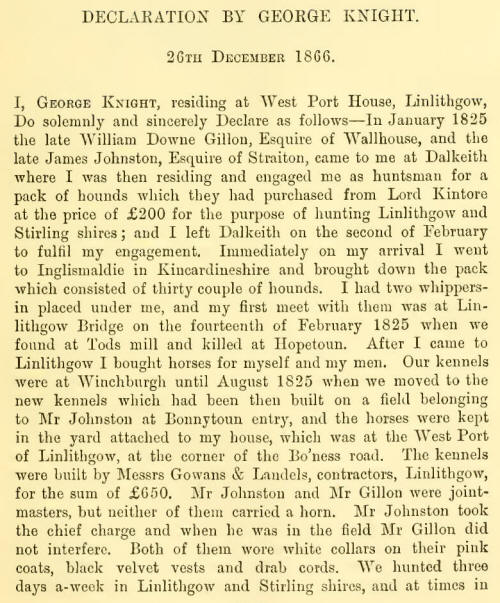 DECLARATION BY GEORGE KNIGHT.

26TH DECEMBER 1866.

I, GEORGE KNIGHT, residing at West Port House, Linlithgow, Do solemnly and sincerely Declare as follows—In January 1825 the late William Downe Gillon, Esquire of Wallhouse, and the late James Johnston, Esquire of Straiton, came to me at Dalkeith where I was then residing and engaged me as huntsman for a pack of hounds which they had purchased from Lord Kintore at the price of £200 for the purpose of hunting Linlithgow and Stirling shires; and I left Dalkeith on the second of February to fulfil my engagement. Immediately on my arrival I went to Inglismaldie in Kincardineshire and brought down the pack which consisted of thirty couple of hounds. I had two whippers-in placed under me, and my first meet with them was at Linlithgow Bridge on the fourteenth of February 1825 when we found at Tods mill and killed at Hopetoun. After I came to Linlithgow I bought horses for myself and my men. Our kennels were at Winchburgh until August 1825 when we moved to the new kennels which had been then built on a field belonging to Mr Johnston at Bonnytoun entry, and the horses were kept in the yard attached to my house, which was at the West Port of Linlithgow, at the corner of the Bo'ness road. The kennels were built by Messrs Gowans & Landels, contractors, Linlithgow, for the sum of £650. Mr Johnston and Mr Gillon were joint-masters, but neither of them carried a horn. Mr Johnston took the chief charge and when he was in the field Mr Gillon did not interfere. Both of them wore white collars on their pink coats, black velvet vests and drab cords. We hunted three days a-week in Linlithgow and Stirling shires, and at times in